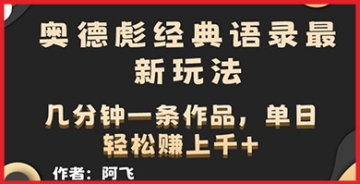 奥德彪经典语录最新玩法

几分钟一条作品，单日轻松赚上千+

作者：阿飞